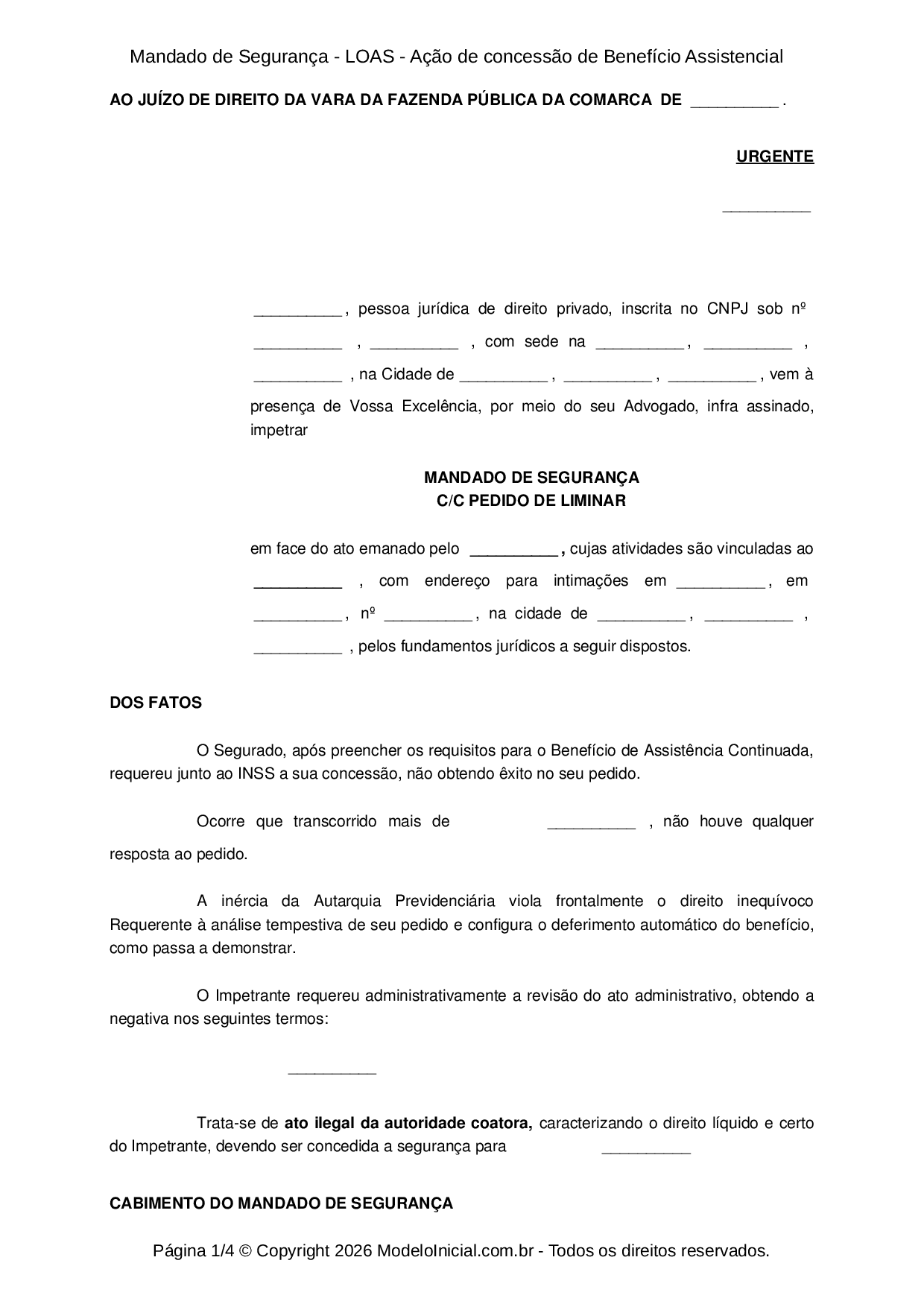 Mandado de Segurança - LOAS - Ação de concessão de Benefício Assistencial

AO JUÍZO DE DIREITO DA VARA DA FAZENDA PÚBLICA DA COMARCA DE __________ .

URGENTE

__________

__________ , pessoa jurídica de direito privado, inscrita no CNPJ sob nº __________ , __________ , com sede na __________ , __________ , __________ , na Cidade de __________ , __________ , __________ , vem à presença de Vossa Excelência, por meio do seu Advogado, infra assinado, impetrar

MANDADO DE SEGURANÇA
C/C PEDIDO DE LIMINAR

em face do ato emanado pelo __________ , cujas atividades são vinculadas ao __________ , com endereço para intimações em __________ , em __________ , nº __________ , na cidade de __________ , __________ , __________ , pelos fundamentos jurídicos a seguir dispostos.

DOS FATOS

O Segurado, após preencher os requisitos para o Benefício de Assistência Continuada, requereu junto ao INSS a sua concessão, não obtendo êxito no seu pedido.

Ocorre que transcorrido mais de __________ , não houve qualquer resposta ao pedido.

A inércia da Autarquia Previdenciária viola frontalmente o direito inequívoco Requerente à análise tempestiva de seu pedido e configura o deferimento automático do benefício, como passa a demonstrar.

O Impetrante requereu administrativamente a revisão do ato administrativo, obtendo a negativa nos seguintes termos:

__________

Trata-se de ato ilegal da autoridade coatora, caracterizando o direito líquido e certo do Impetrante, devendo ser concedida a segurança para __________

CABIMENTO DO MANDADO DE SEGURANÇA

Página 1/4 © Copyright 2026 ModeloInicial.com.br - Todos os direitos reservados.